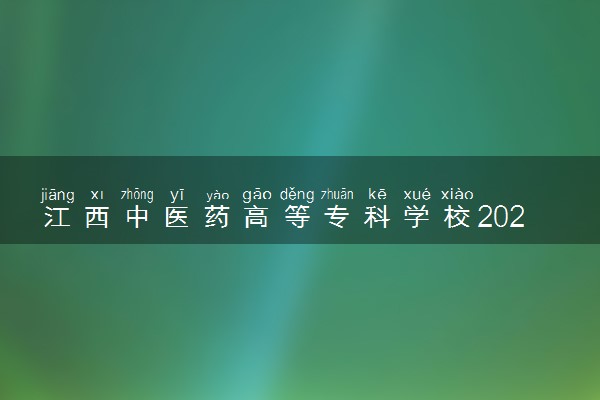 jiāng xī zhōng yī yào gāo děng zhuān kē xué xiào
江西中医药高等专科学校202